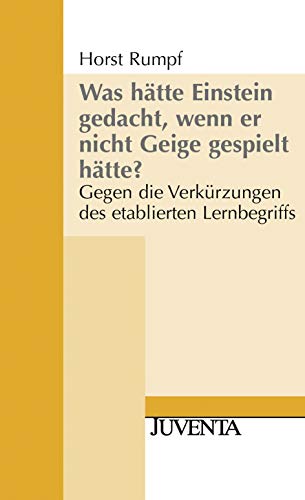 Horst Rumpf

Was hätte Einstein gedacht, wenn er nicht Geige gespielt hätte?

Gegen die Verkürzungen des etablierten Lernbegriffs

JUVENTA